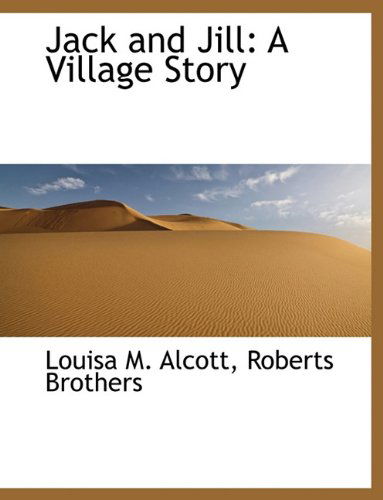 Jack and Jill: A Village Story

Louisa M. Alcott, Roberts Brothers